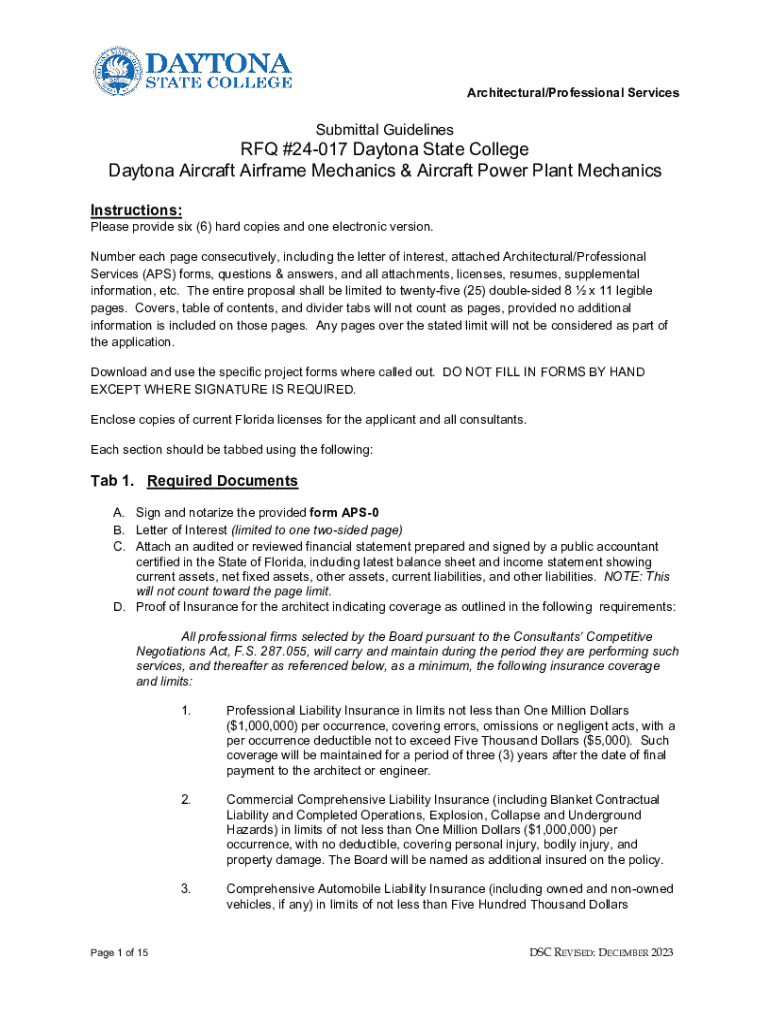 DAYTONA STATE COLLEGE

Architectural/Professional Services

Submittal Guidelines
RFQ #24-017 Daytona State College
Daytona Aircraft Airframe Mechanics & Aircraft Power Plant Mechanics

Instructions:
Please provide six (6) hard copies and one electronic version.

Number each page consecutively, including the letter of interest, attached Architectural/Professional Services (APS) forms, questions & answers, and all attachments, licenses, resumes, supplemental information, etc. The entire proposal shall be limited to twenty-five (25) double-sided 8 ½ x 11 legible pages. Covers, table of contents, and divider tabs will not count as pages, provided no additional information is included on those pages. Any pages over the stated limit will not be considered as part of the application.

Download and use the specific project forms where called out. DO NOT FILL IN FORMS BY HAND EXCEPT WHERE SIGNATURE IS REQUIRED.

Enclose copies of current Florida licenses for the applicant and all consultants.

Each section should be tabbed using the following:

Tab 1. Required Documents

A. Sign and notarize the provided form APS-0
B. Letter of Interest (limited to one two-sided page)
C. Attach an audited or reviewed financial statement prepared and signed by a public accountant certified in the State of Florida, including latest balance sheet and income statement showing current assets, net fixed assets, other assets, current liabilities, and other liabilities. NOTE: This will not count toward the page limit.
D. Proof of Insurance for the architect indicating coverage as outlined in the following requirements:

All professional firms selected by the Board pursuant to the Consultants' Competitive Negotiations Act, F.S. 287.055, will carry and maintain during the period they are performing such services, and thereafter as referenced below, as a minimum, the following insurance coverage and limits:

1. Professional Liability Insurance in limits not less than One Million Dollars ($1,000,000) per occurrence, covering errors, omissions or negligent acts, with a per occurrence deductible not to exceed Five Thousand Dollars ($5,000). Such coverage will be maintained for a period of three (3) years after the date of final payment to the architect or engineer.

2. Commercial Comprehensive Liability Insurance (including Blanket Contractual Liability and Completed Operations, Explosion, Collapse and Underground Hazards) in limits of not less than One Million Dollars ($1,000,000) per occurrence, with no deductible, covering personal injury, bodily injury, and property damage. The Board will be named as additional insured on the policy.

3. Comprehensive Automobile Liability Insurance (including owned and non-owned vehicles, if any) in limits of not less than Five Hundred Thousand Dollars

Page 1 of 15

DSC REVISED: DECEMBER 2023